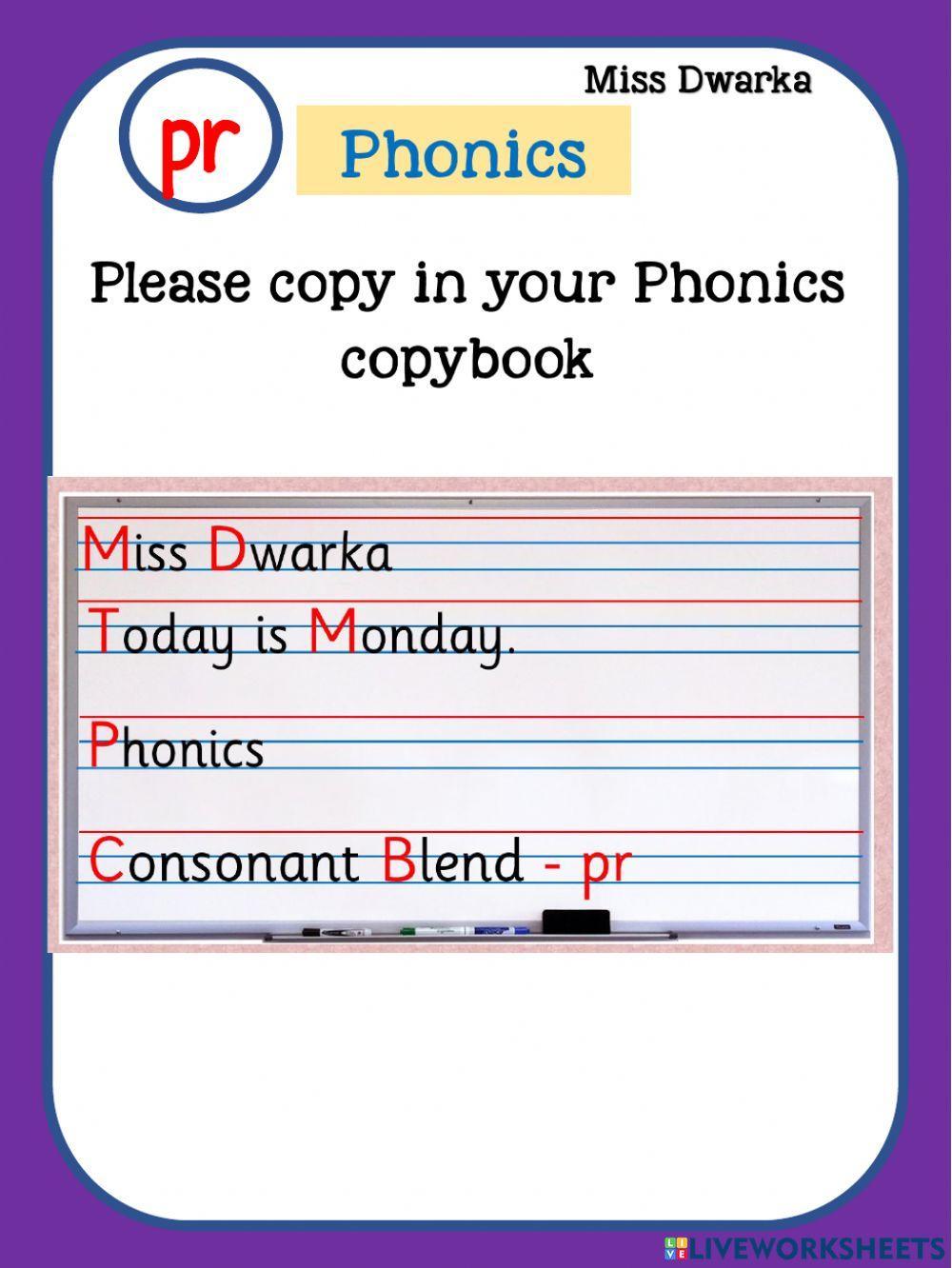 Miss Dwarka

pr

Phonics

Please copy in your Phonics copybook

Miss Dwarka

Today is Monday.

Phonics

Consonant Blend - pr

LIVEWORKSHEETS